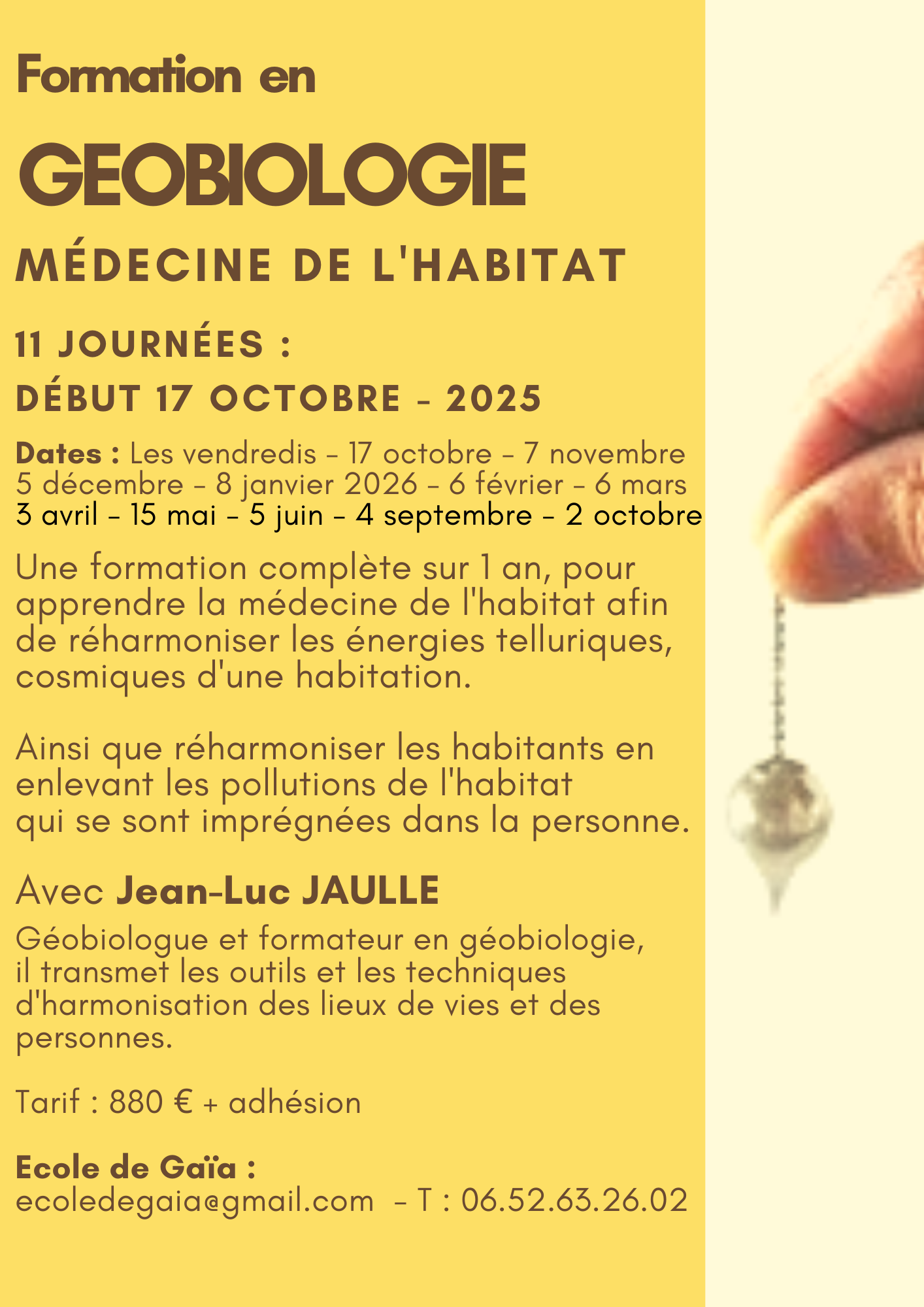 Formation en

GEOBIOLOGIE

MÉDECINE DE L'HABITAT

11 JOURNÉES :

DÉBUT 17 OCTOBRE - 2025

Dates : Les vendredis - 17 octobre - 7 novembre 5 décembre - 8 janvier 2026 - 6 février - 6 mars 3 avril - 15 mai - 5 juin - 4 septembre - 2 octobre

Une formation complète sur 1 an, pour apprendre la médecine de l'habitat afin de réharmoniser les énergies telluriques, cosmiques d'une habitation.

Ainsi que réharmoniser les habitants en enlevant les pollutions de l'habitat qui se sont imprégnées dans la personne.

Avec Jean-Luc JAULLE

Géobiologue et formateur en géobiologie, il transmet les outils et les techniques d'harmonisation des lieux de vies et des personnes.

Tarif : 880 € + adhésion

Ecole de Gaïa :
ecoledegaia@gmail.com - T : 06.52.63.26.02